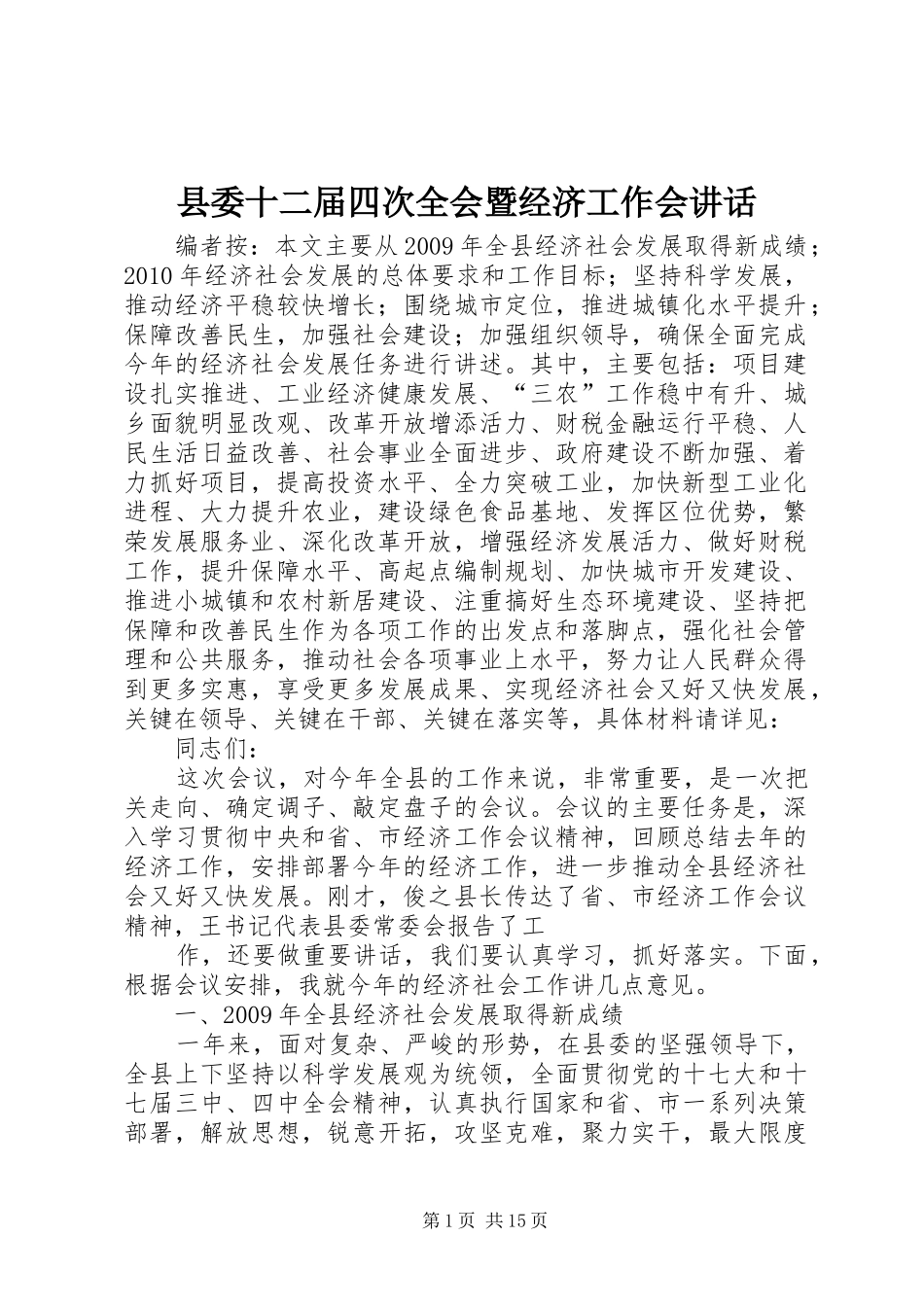 县委十二届四次全会暨经济工作会讲话

编者按：本文主要从2009年全县经济社会发展取得新成绩；2010年经济社会发展的总体要求和工作目标；坚持科学发展，推动经济平稳较快增长；围绕城市定位，推进城镇化水平提升；保障改善民生，加强社会建设；加强组织领导，确保全面完成今年的经济社会发展任务进行讲述。其中，主要包括：项目建设扎实推进、工业经济健康发展、“三农”工作稳中有升、城乡面貌明显改观、改革开放增添活力、财税金融运行平稳、人民生活日益改善、社会事业全面进步、政府建设不断加强、着力抓好项目，提高投资水平、全力突破工业，加快新型工业化进程、大力提升农业，建设绿色食品基地、发挥区位优势，繁荣发展服务业、深化改革开放，增强经济发展活力、做好财税工作，提升保障水平、高起点编制规划、加快城市开发建设、推进小城镇和农村新居建设、注重搞好生态环境建设、坚持把保障和改善民生作为各项工作的出发点和落脚点，强化社会管理和公共服务，推动社会各项事业上水平，努力让人民群众得到更多实惠，享受更多发展成果、实现经济社会又好又快发展，关键在领导、关键在干部、关键在落实等，具体材料请详见：

同志们：

这次会议，对今年全县的工作来说，非常重要，是一次把关走向、确定调子、敲定盘子的会议。会议的主要任务是，深入学习贯彻中央和省、市经济工作会议精神，回顾总结去年的经济工作，安排部署今年的经济工作，进一步推动全县经济社会又好又快发展。刚才，俊之县长传达了省、市经济工作会议精神，王书记代表县委常委会报告了工

作，还要做重要讲话，我们要认真学习，抓好落实。下面，根据会议安排，我就今年的经济社会工作讲几点意见。

一、2009年全县经济社会发展取得新成绩

一年来，面对复杂、严峻的形势，在县委的坚强领导下，全县上下坚持以科学发展观为统领，全面贯彻党的十七大和十七届三中、四中全会精神，认真执行国家和省、市一系列决策部署，解放思想，锐意开拓，攻坚克难，聚力实干，最大限度

第1页 共15页